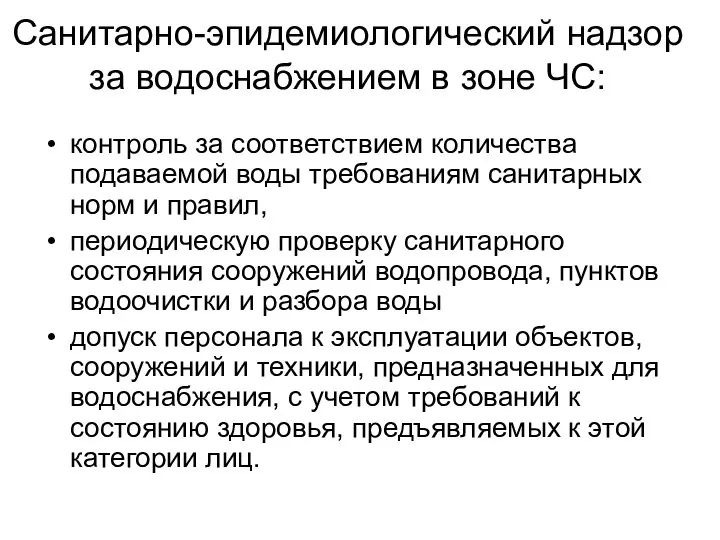 Санитарно-эпидемиологический надзор за водоснабжением в зоне ЧС:

• контроль за соответствием количества подаваемой воды требованиям санитарных норм и правил,
• периодическую проверку санитарного состояния сооружений водопровода, пунктов водоочистки и разбора воды
• допуск персонала к эксплуатации объектов, сооружений и техники, предназначенных для водоснабжения, с учетом требований к состоянию здоровья, предъявляемых к этой категории лиц.